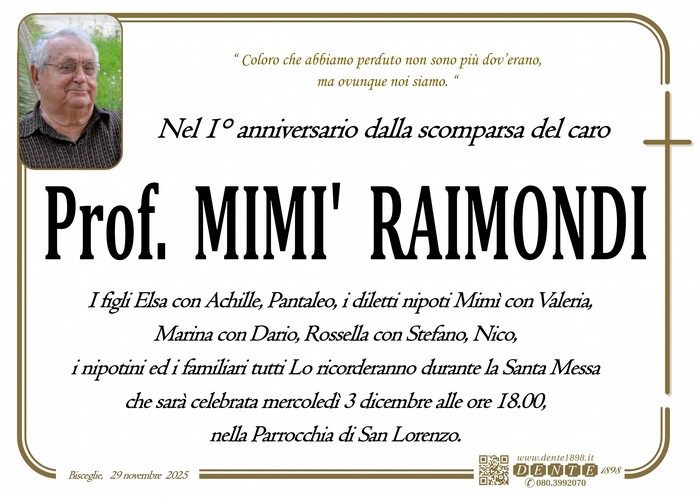 " Coloro che abbiamo perduto non sono più dov'erano, ma ovunque noi siamo. "

Nel 1° anniversario dalla scomparsa del caro

Prof. MIMI' RAIMONDI

I figli Elsa con Achille, Pantaleo, i diletti nipoti Mimì con Valeria, Marina con Dario, Rossella con Stefano, Nico, i nipotini ed i familiari tutti Lo ricorderanno durante la Santa Messa che sarà celebrata mercoledì 3 dicembre alle ore 18.00, nella Parrocchia di San Lorenzo.

Bisceglie, 29 novembre 2025

www.dente1898.it
DENTE 1898
080.3992070